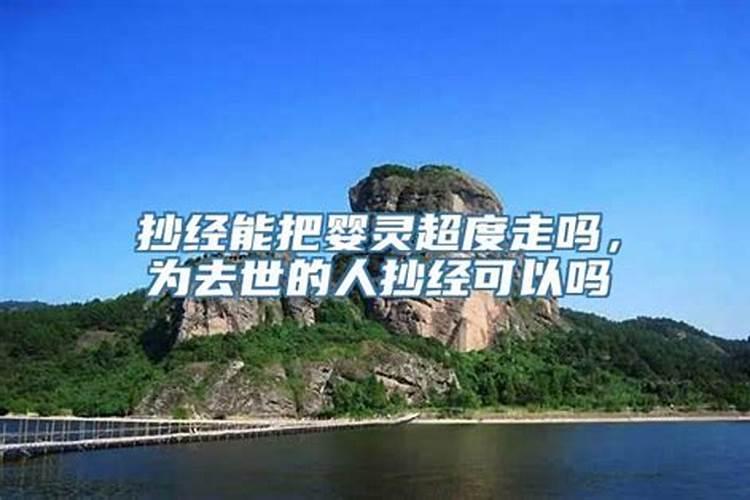 抄经能把婴灵超度走吗，为去世的人抄经可以吗